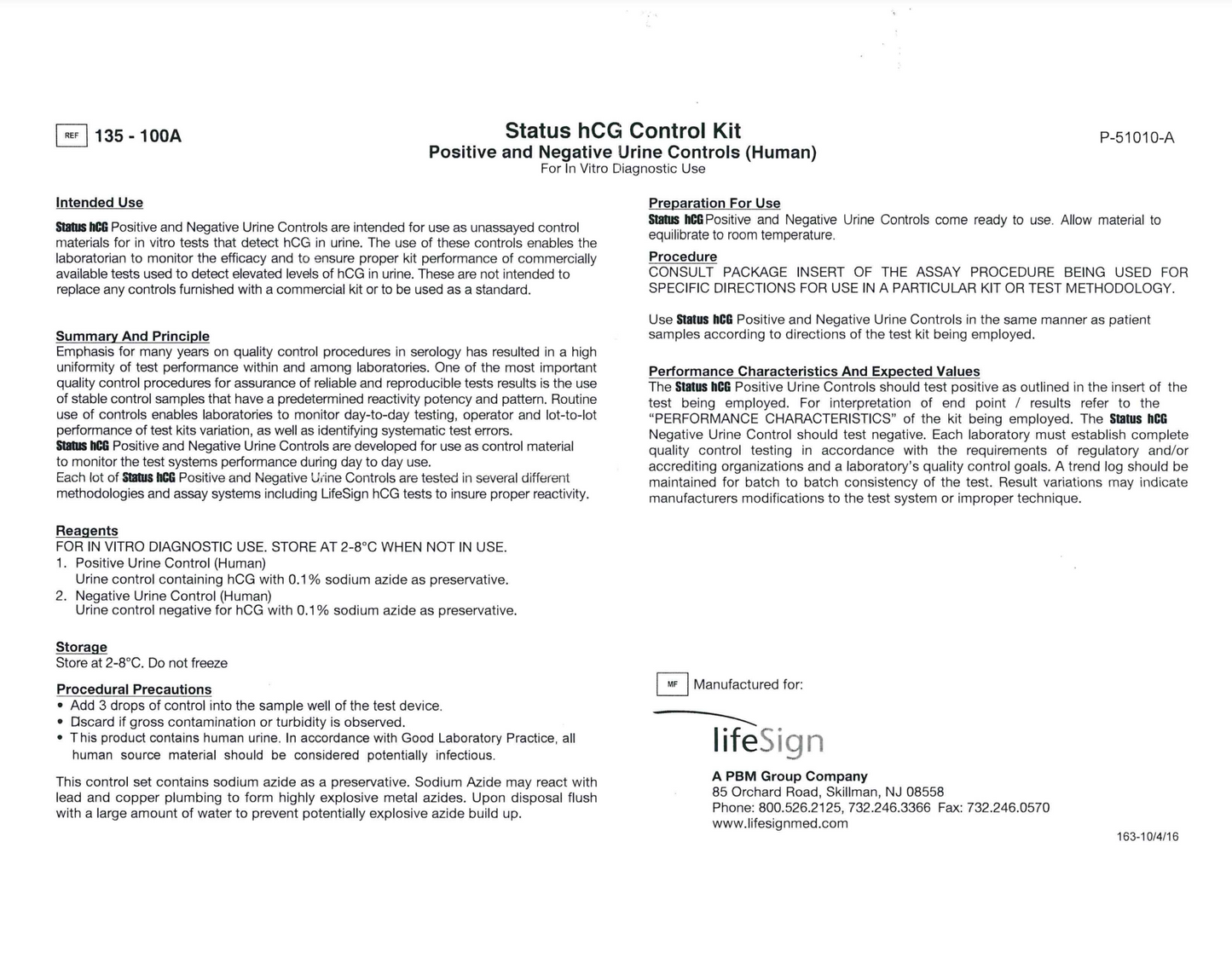 REF 135 - 100A

Status hCG Control Kit
Positive and Negative Urine Controls (Human)
For In Vitro Diagnostic Use

P-51010-A

Intended Use
Status hCG Positive and Negative Urine Controls are intended for use as unassayed control materials for in vitro tests that detect hCG in urine. The use of these controls enables the laboratorian to monitor the efficacy and to ensure proper kit performance of commercially available tests used to detect elevated levels of hCG in urine. These are not intended to replace any controls furnished with a commercial kit or to be used as a standard.

Summary And Principle
Emphasis for many years on quality control procedures in serology has resulted in a high uniformity of test performance within and among laboratories. One of the most important quality control procedures for assurance of reliable and reproducible tests results is the use of stable control samples that have a predetermined reactivity potency and pattern. Routine use of controls enables laboratories to monitor day-to-day testing, operator and lot-to-lot performance of test kits variation, as well as identifying systematic test errors.
Status hCG Positive and Negative Urine Controls are developed for use as control material to monitor the test systems performance during day to day use.
Each lot of Status hCG Positive and Negative Urine Controls are tested in several different methodologies and assay systems including LifeSign hCG tests to insure proper reactivity.

Reagents
FOR IN VITRO DIAGNOSTIC USE. STORE AT 2-8°C WHEN NOT IN USE.
1. Positive Urine Control (Human)
Urine control containing hCG with 0.1% sodium azide as preservative.
2. Negative Urine Control (Human)
Urine control negative for hCG with 0.1% sodium azide as preservative.

Storage
Store at 2-8°C. Do not freeze

Procedural Precautions
• Add 3 drops of control into the sample well of the test device.
• Discard if gross contamination or turbidity is observed.
• This product contains human urine. In accordance with Good Laboratory Practice, all human source material should be considered potentially infectious.

This control set contains sodium azide as a preservative. Sodium Azide may react with lead and copper plumbing to form highly explosive metal azides. Upon disposal flush with a large amount of water to prevent potentially explosive azide build up.

Preparation For Use
Status hCG Positive and Negative Urine Controls come ready to use. Allow material to equilibrate to room temperature.

Procedure
CONSULT PACKAGE INSERT OF THE ASSAY PROCEDURE BEING USED FOR SPECIFIC DIRECTIONS FOR USE IN A PARTICULAR KIT OR TEST METHODOLOGY.

Use Status hCG Positive and Negative Urine Controls in the same manner as patient samples according to directions of the test kit being employed.

Performance Characteristics And Expected Values
The Status hCG Positive Urine Controls should test positive as outlined in the insert of the test being employed. For interpretation of end point / results refer to the "PERFORMANCE CHARACTERISTICS" of the kit being employed. The Status hCG Negative Urine Control should test negative. Each laboratory must establish complete quality control testing in accordance with the requirements of regulatory and/or accrediting organizations and a laboratory's quality control goals. A trend log should be maintained for batch to batch consistency of the test. Result variations may indicate manufacturers modifications to the test system or improper technique.

MF Manufactured for:
lifeSign
A PBM Group Company
85 Orchard Road, Skillman, NJ 08558
Phone: 800.526.2125, 732.246.3366 Fax: 732.246.0570
www.lifesignmed.com

163-10/4/16